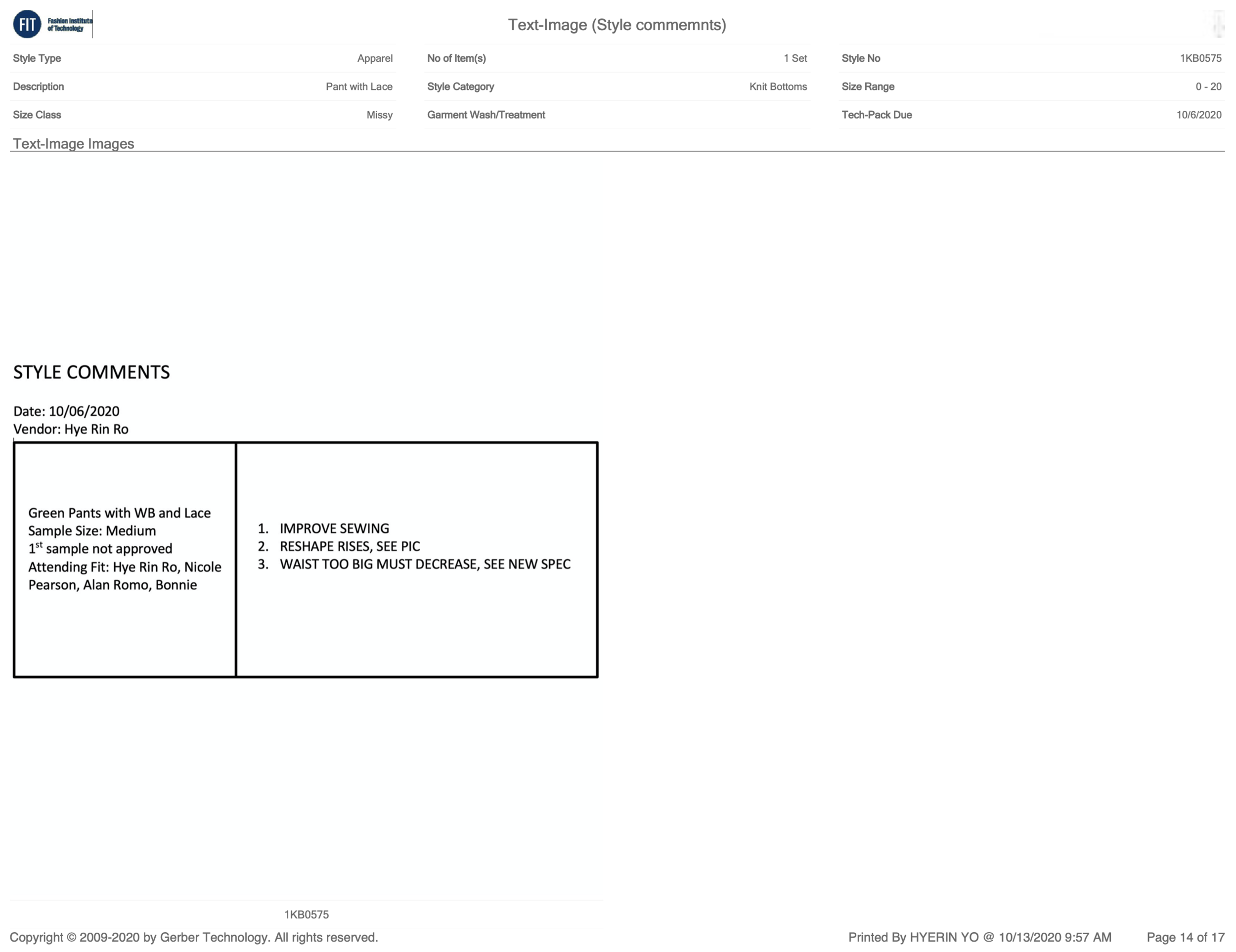 FIT Fashion Institute of Technology

Text-Image (Style commemnts)

| Style Type | Apparel | No of Item(s) | 1 Set | Style No | 1KB0575 |
|---|---|---|---|---|---|
| Description | Pant with Lace | Style Category | Knit Bottoms | Size Range | 0 - 20 |
| Size Class | Missy | Garment Wash/Treatment | | Tech-Pack Due | 10/6/2020 |

Text-Image Images

STYLE COMMENTS

Date: 10/06/2020
Vendor: Hye Rin Ro

| Green Pants with WB and Lace Sample Size: Medium $1^{st}$ sample not approved Attending Fit: Hye Rin Ro, Nicole Pearson, Alan Romo, Bonnie | 1. IMPROVE SEWING 2. RESHAPE RISES, SEE PIC 3. WAIST TOO BIG MUST DECREASE, SEE NEW SPEC |
|---|---|

1KB0575

Copyright © 2009-2020 by Gerber Technology. All rights reserved.

Printed By HYERIN YO @ 10/13/2020 9:57 AM

Page 14 of 17